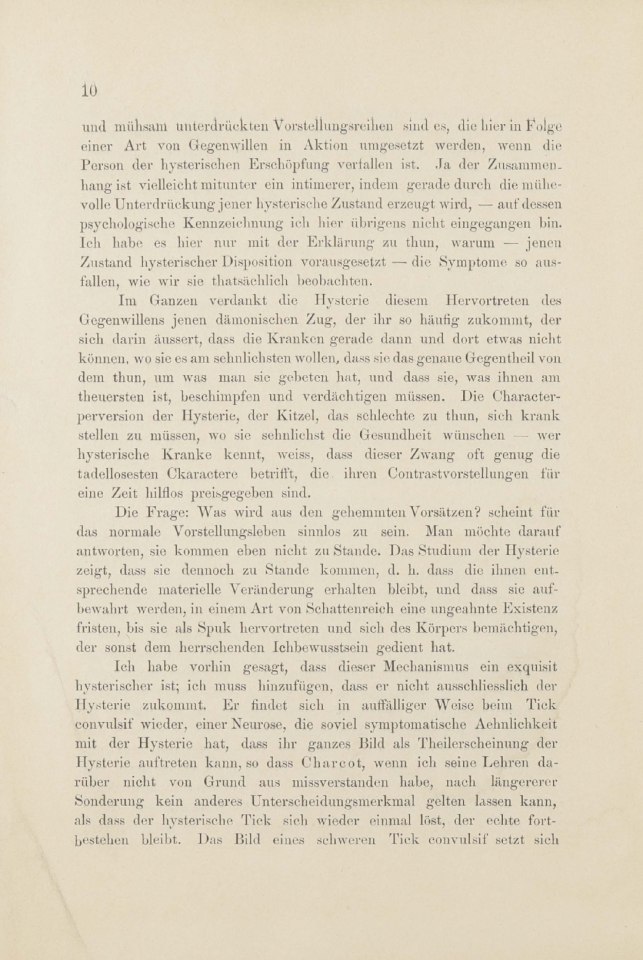 10

und mühsam unterdrückten Vorstellungsreihen sind es, die hier in Folge einer Art von Gegenwillen in Aktion umgesetzt werden, wenn die Person der hysterischen Erschöpfung verfallen ist. Ja der Zusammenhang ist vielleicht mitunter ein intimerer, indem gerade durch die mühevolle Unterdrückung jener hysterische Zustand erzeugt wird, — auf dessen psychologische Kennzeichnung ich hier übrigens nicht eingegangen bin. Ich habe es hier nur mit der Erklärung zu thun, warum — jenen Zustand hysterischer Disposition vorausgesetzt — die Symptome so ausfallen, wie wir sie thatsächlich beobachten.

Im Ganzen verdankt die Hysterie diesem Hervortreten des Gegenwillens jenen dämonischen Zug, der ihr so häufig zukommt, der sich darin äussert, dass die Kranken gerade dann und dort etwas nicht können, wo sie es am sehnlichsten wollen, dass sie das genaue Gegentheil von dem thun, um was man sie gebeten hat, und dass sie, was ihnen am theuersten ist, beschimpfen und verdächtigen müssen. Die Characterperversion der Hysterie, der Kitzel, das schlechte zu thun, sich krank stellen zu müssen, wo sie sehnlichst die Gesundheit wünschen — wer hysterische Kranke kennt, weiss, dass dieser Zwang oft genug die tadellosesten Ckaractere betrifft, die ihren Contrastvorstellungen für eine Zeit hilflos preisgegeben sind.

Die Frage: Was wird aus den gehemmten Vorsätzen? scheint für das normale Vorstellungsleben sinnlos zu sein. Man möchte darauf antworten, sie kommen eben nicht zu Stande. Das Studium der Hysterie zeigt, dass sie dennoch zu Stande kommen, d. h. dass die ihnen entsprechende materielle Veränderung erhalten bleibt, und dass sie aufbewahrt werden, in einem Art von Schattenreich eine ungeahnte Existenz fristen, bis sie als Spuk hervortreten und sich des Körpers bemächtigen, der sonst dem herrschenden Ichbewusstsein gedient hat.

Ich habe vorhin gesagt, dass dieser Mechanismus ein exquisit hysterischer ist; ich muss hinzufügen, dass er nicht ausschliesslich der Hysterie zukommt. Er findet sich in auffälliger Weise beim Tick convulsif wieder, einer Neurose, die soviel symptomatische Aehnlichkeit mit der Hysterie hat, dass ihr ganzes Bild als Theilerscheinung der Hysterie auftreten kann, so dass Charcot, wenn ich seine Lehren darüber nicht von Grund aus missverstanden habe, nach längererer Sonderung kein anderes Unterscheidungsmerkmal gelten lassen kann, als dass der hysterische Tick sich wieder einmal löst, der echte fortbestehen bleibt. Das Bild eines schweren Tick convulsif setzt sich